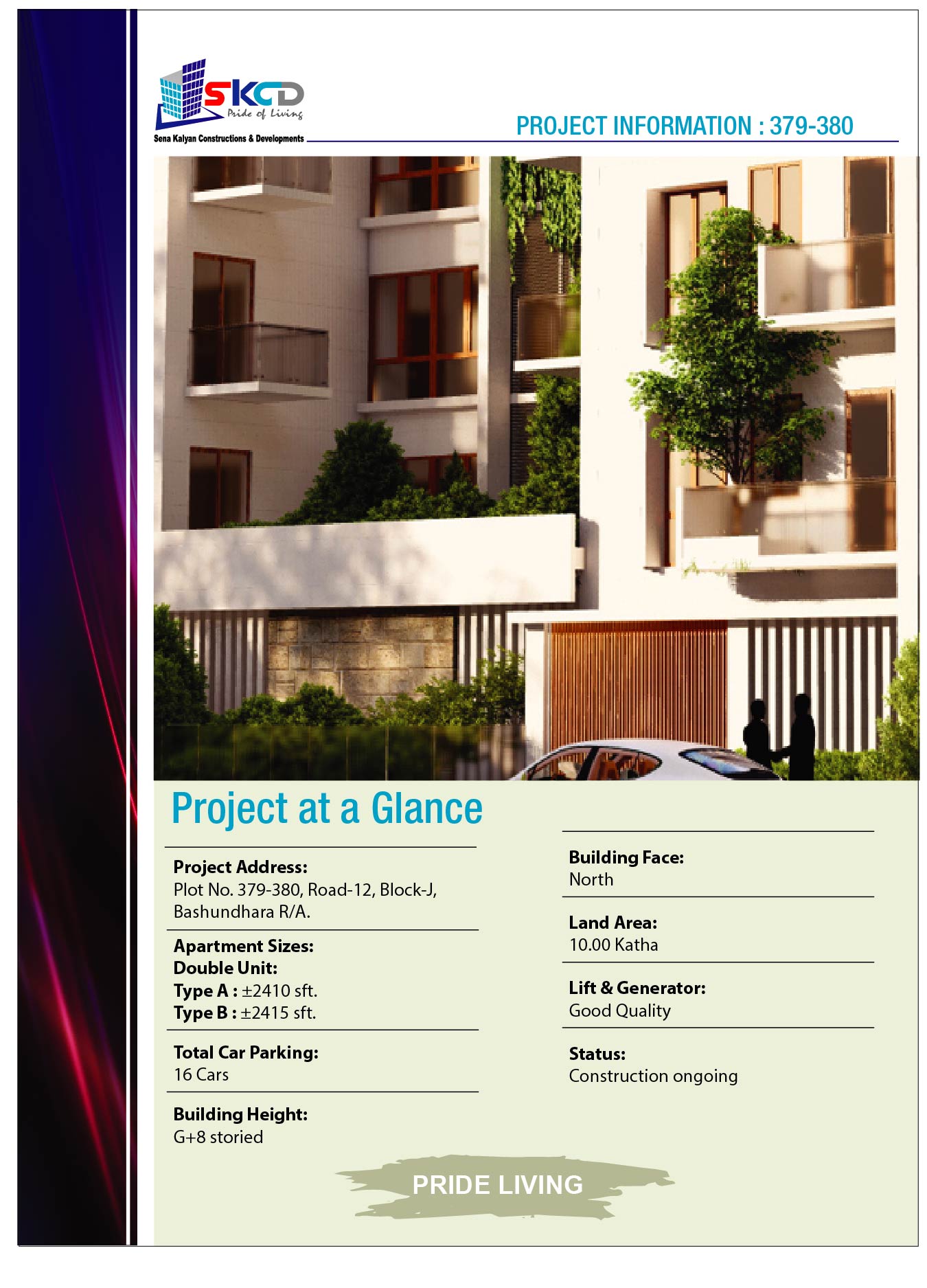 SKCD
Pride of Living
Sena Kalyan Constructions & Developments

PROJECT INFORMATION : 379-380

Project at a Glance

Project Address:
Plot No. 379-380, Road-12, Block-J, Bashundhara R/A.

Apartment Sizes:
Double Unit:
Type A : ±2410 sft.
Type B : ±2415 sft.

Total Car Parking:
16 Cars

Building Height:
G+8 storied

Building Face:
North

Land Area:
10.00 Katha

Lift & Generator:
Good Quality

Status:
Construction ongoing

PRIDE LIVING